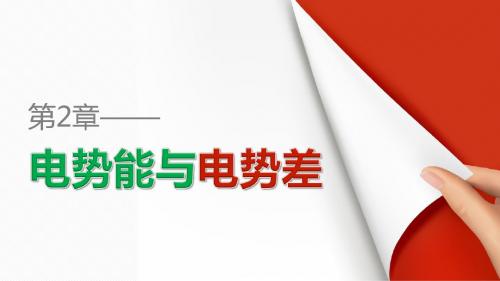 第2章——

电势能与电势差